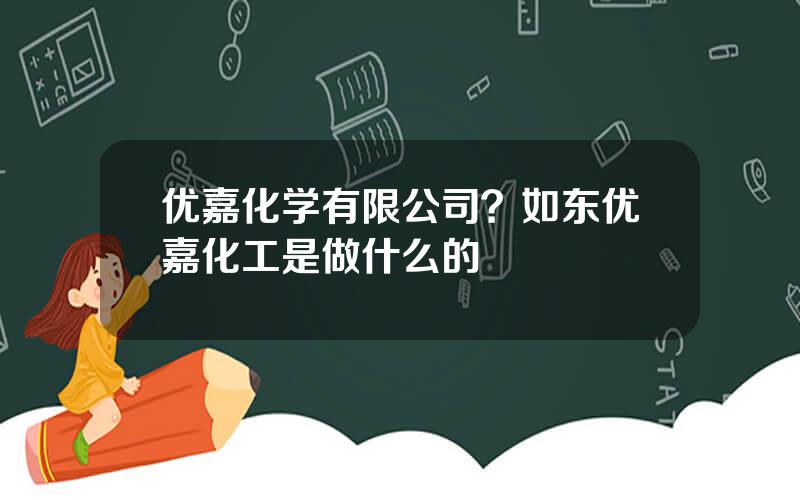 优嘉化学有限公司？如东优嘉化工是做什么的

STAT